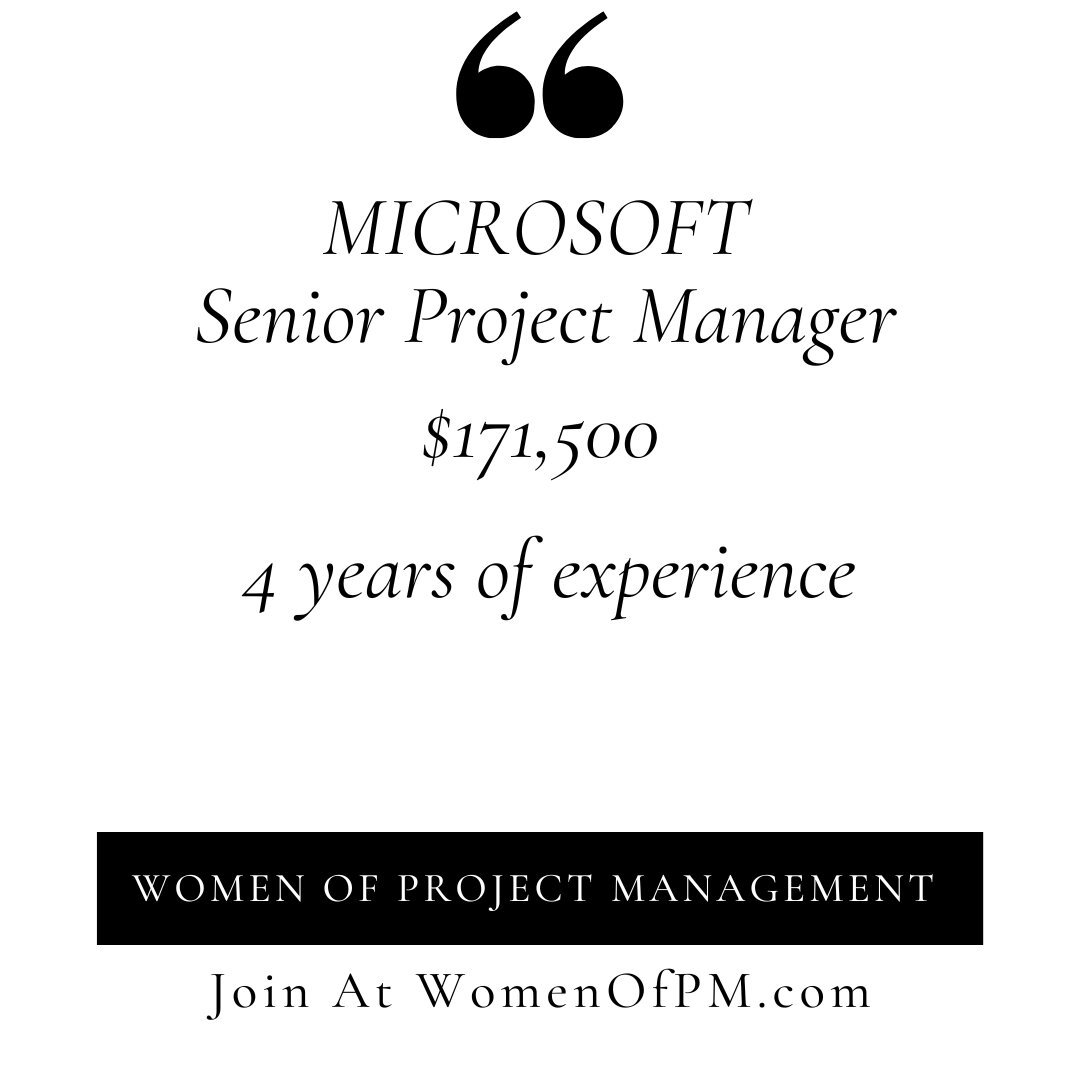 “

MICROSOFT
Senior Project Manager

$171,500

4 years of experience

WOMEN OF PROJECT MANAGEMENT

Join At WomenOfPM.com